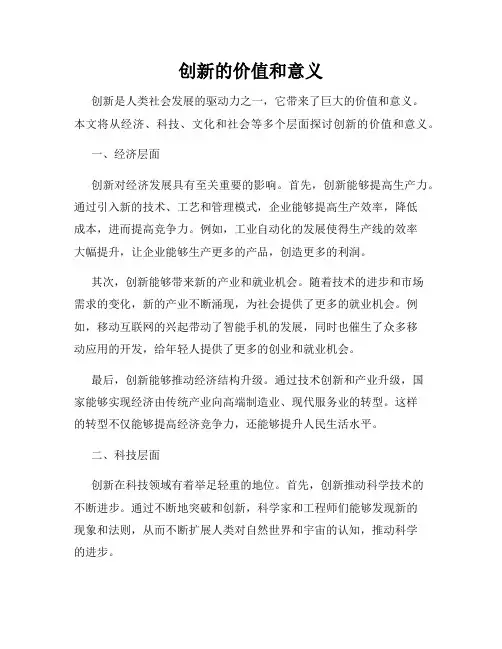 创新的价值和意义

创新是人类社会发展的驱动力之一，它带来了巨大的价值和意义。本文将从经济、科技、文化和社会等多个层面探讨创新的价值和意义。

一、经济层面

创新对经济发展具有至关重要的影响。首先，创新能够提高生产力。通过引入新的技术、工艺和管理模式，企业能够提高生产效率，降低成本，进而提高竞争力。例如，工业自动化的发展使得生产线的效率大幅提升，让企业能够生产更多的产品，创造更多的利润。

其次，创新能够带来新的产业和就业机会。随着技术的进步和市场需求的变化，新的产业不断涌现，为社会提供了更多的就业机会。例如，移动互联网的兴起带动了智能手机的发展，同时也催生了众多移动应用的开发，给年轻人提供了更多的创业和就业机会。

最后，创新能够推动经济结构升级。通过技术创新和产业升级，国家能够实现经济由传统产业向高端制造业、现代服务业的转型。这样的转型不仅能够提高经济竞争力，还能够提升人民生活水平。

二、科技层面

创新在科技领域有着举足轻重的地位。首先，创新推动科学技术的不断进步。通过不断地突破和创新，科学家和工程师们能够发现新的现象和法则，从而不断扩展人类对自然世界和宇宙的认知，推动科学的进步。